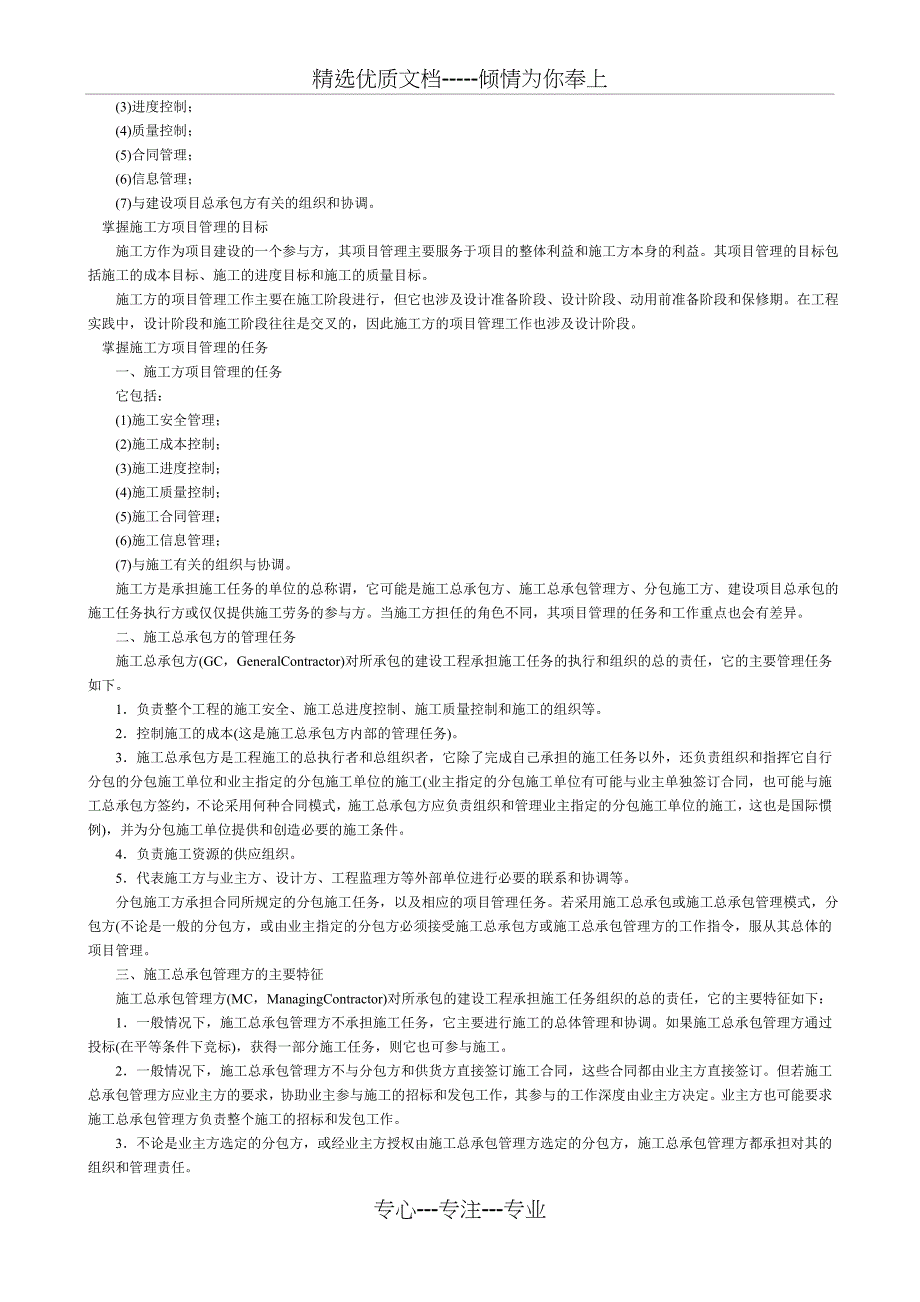 精选优质文档-----倾情为你奉上

(3)进度控制；
(4)质量控制；
(5)合同管理；
(6)信息管理；
(7)与建设项目总承包方有关的组织和协调。

掌握施工方项目管理的目标

施工方作为项目建设的一个参与方，其项目管理主要服务于项目的整体利益和施工方本身的利益。其项目管理的目标包括施工的成本目标、施工的进度目标和施工的质量目标。

施工方的项目管理工作主要在施工阶段进行，但它也涉及设计准备阶段、设计阶段、动用前准备阶段和保修期。在工程实践中，设计阶段和施工阶段往往是交叉的，因此施工方的项目管理工作也涉及设计阶段。

掌握施工方项目管理的任务

一、施工方项目管理的任务

它包括：
(1)施工安全管理；
(2)施工成本控制；
(3)施工进度控制；
(4)施工质量控制；
(5)施工合同管理；
(6)施工信息管理；
(7)与施工有关的组织与协调。

施工方是承担施工任务的单位的总称谓，它可能是施工总承包方、施工总承包管理方、分包施工方、建设项目总承包的施工任务执行方或仅仅提供施工劳务的参与方。当施工方担任的角色不同，其项目管理的任务和工作重点也会有差异。

二、施工总承包方的管理任务

施工总承包方(GC，GeneralContractor)对所承包的建设工程承担施工任务的执行和组织的总的责任，它的主要管理任务如下。

1．负责整个工程的施工安全、施工总进度控制、施工质量控制和施工的组织等。

2．控制施工的成本(这是施工总承包方内部的管理任务)。

3．施工总承包方是工程施工的总执行者和总组织者，它除了完成自己承担的施工任务以外，还负责组织和指挥它自行分包的分包施工单位和业主指定的分包施工单位的施工(业主指定的分包施工单位有可能与业主单独签订合同，也可能与施工总承包方签约，不论采用何种合同模式，施工总承包方应负责组织和管理业主指定的分包施工单位的施工，这也是国际惯例)，并为分包施工单位提供和创造必要的施工条件。

4．负责施工资源的供应组织。

5．代表施工方与业主方、设计方、工程监理方等外部单位进行必要的联系和协调等。

分包施工方承担合同所规定的分包施工任务，以及相应的项目管理任务。若采用施工总承包或施工总承包管理模式，分包方(不论是一般的分包方，或由业主指定的分包方必须接受施工总承包方或施工总承包管理方的工作指令，服从其总体的项目管理。

三、施工总承包管理方的主要特征

施工总承包管理方(MC，ManagingContractor)对所承包的建设工程承担施工任务组织的总的责任，它的主要特征如下：

1．一般情况下，施工总承包管理方不承担施工任务，它主要进行施工的总体管理和协调。如果施工总承包管理方通过投标(在平等条件下竞标)，获得一部分施工任务，则它也可参与施工。

2．一般情况下，施工总承包管理方不与分包方和供货方直接签订施工合同，这些合同都由业主方直接签订。但若施工总承包管理方应业主方的要求，协助业主参与施工的招标和发包工作，其参与的工作深度由业主方决定。业主方也可能要求施工总承包管理方负责整个施工的招标和发包工作。

3．不论是业主方选定的分包方，或经业主方授权由施工总承包管理方选定的分包方，施工总承包管理方都承担对其的组织和管理责任。

专心---专注---专业